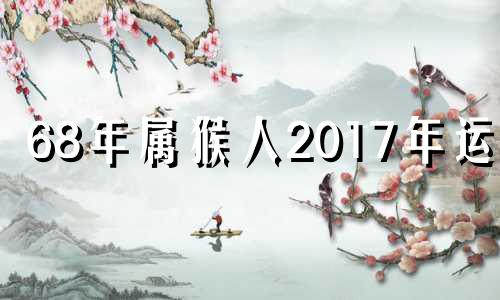 68年属猴人2017年运